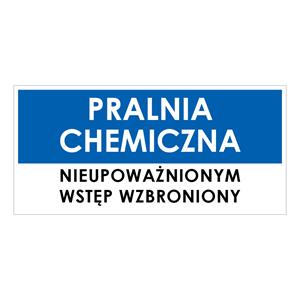 PRALNIA CHEMICZNA

NIEUPOWAŻNIONYM WSTĘP WZBRONIONY